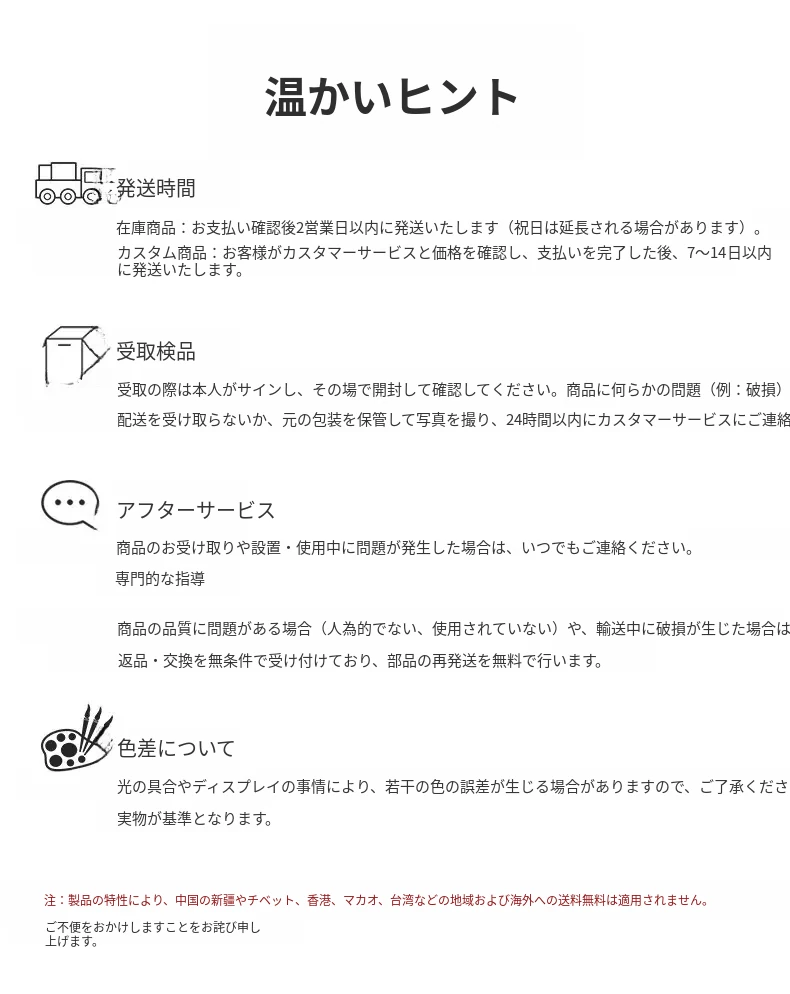 温かいヒント

発送時間

在庫商品：お支払い確認後2営業日以内に発送いたします（祝日は延長される場合があります）。

カスタム商品：お客様がカスタマーサービスと価格を確認し、支払いを完了した後、7〜14日以内に発送いたします。

受取検品

受取の際は本人がサインし、その場で開封して確認してください。商品に何らかの問題（例：破損）

配送を受け取らないか、元の包装を保管して写真を撮り、24時間以内にカスタマーサービスにご連絡

アフターサービス

商品のお受け取りや設置・使用中に問題が発生した場合は、いつでもご連絡ください。

専門的な指導

商品の品質に問題がある場合（人為的でない、使用されていない）や、輸送中に破損が生じた場合は

返品・交換を無条件で受け付けており、部品の再発送を無料で行います。

色差について

光の具合やディスプレイの事情により、若干の色の誤差が生じる場合がありますので、ご了承くださ

実物が基準となります。

注：製品の特性により、中国の新疆やチベット、香港、マカオ、台湾などの地域および海外への送料無料は適用されません。

ご不便をおかけしますことをお詫び申し上げます。